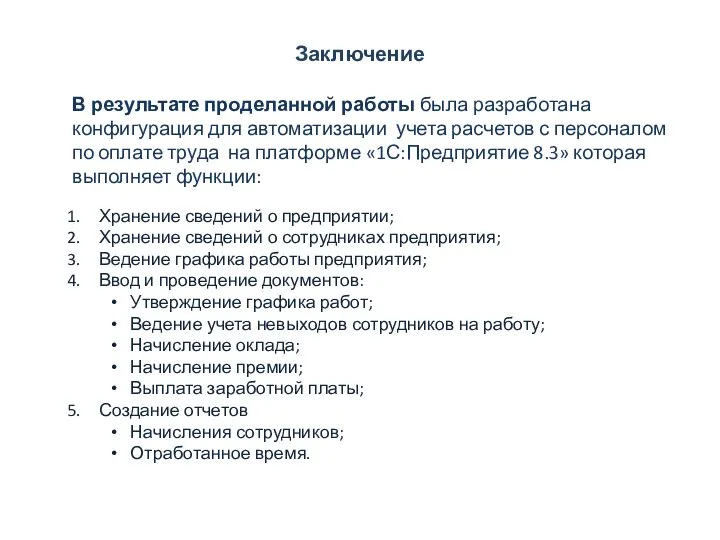 Заключение

В результате проделанной работы была разработана конфигурация для автоматизации учета расчетов с персоналом по оплате труда на платформе «1С:Предприятие 8.3» которая выполняет функции:

1. Хранение сведений о предприятии;
2. Хранение сведений о сотрудниках предприятия;
3. Ведение графика работы предприятия;
4. Ввод и проведение документов:
   • Утверждение графика работ;
   • Ведение учета невыходов сотрудников на работу;
   • Начисление оклада;
   • Начисление премии;
   • Выплата заработной платы;
5. Создание отчетов
   • Начисления сотрудников;
   • Отработанное время.